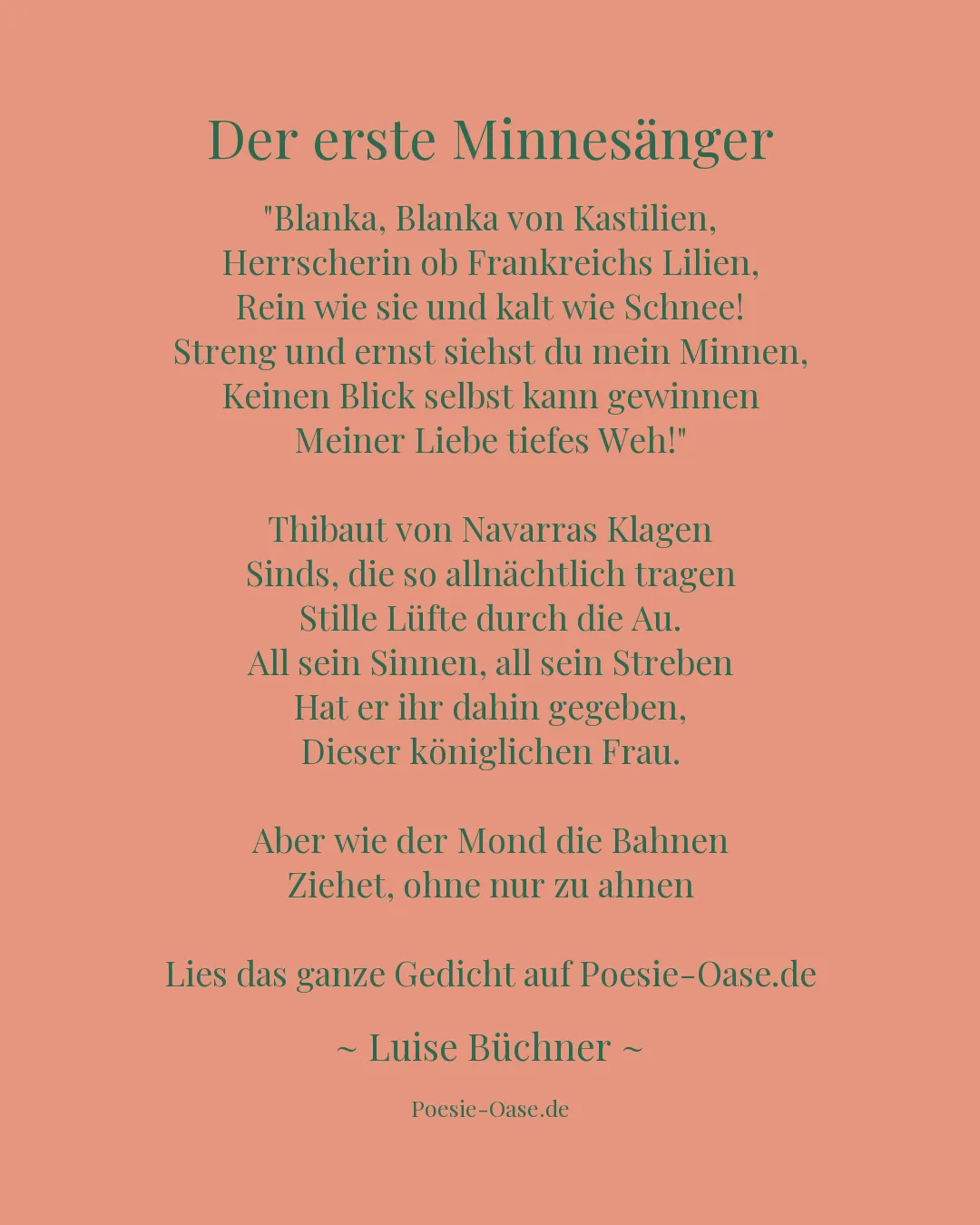 Der erste Minnesänger

"Blanka, Blanka von Kastilien,
Herrscherin ob Frankreichs Lilien,
Rein wie sie und kalt wie Schnee!
Streng und ernst siehst du mein Minnen,
Keinen Blick selbst kann gewinnen
Meiner Liebe tiefes Weh!"

Thibaut von Navarras Klagen
Sinds, die so allnächtlich tragen
Stille Lüfte durch die Au.
All sein Sinnen, all sein Streben
Hat er ihr dahin gegeben,
Dieser königlichen Frau.

Aber wie der Mond die Bahnen
Ziehet, ohne nur zu ahnen

Lies das ganze Gedicht auf Poesie-Oase.de

~ Luise Büchner ~

Poesie-Oase.de